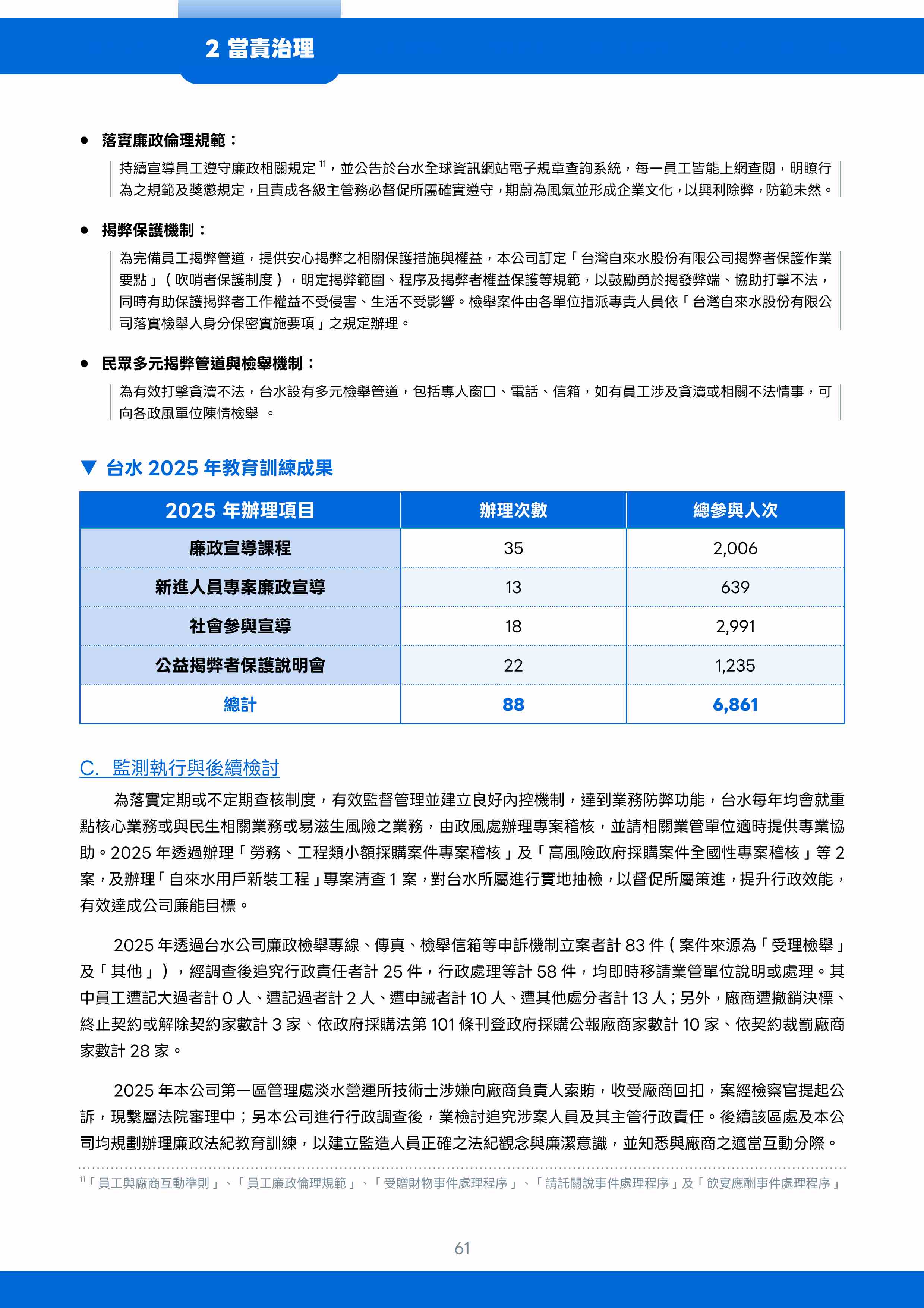 2 當責治理

● 落實廉政倫理規範：

持續宣導員工遵守廉政相關規定 $^{11}$，並公告於台水全球資訊網站電子規章查詢系統，每一員工皆能上網查閱，明瞭行為之規範及獎懲規定，且責成各級主管務必督促所屬確實遵守，期蔚為風氣並形成企業文化，以興利除弊，防範未然。

● 揭弊保護機制：

為完備員工揭弊管道，提供安心揭弊之相關保護措施與權益，本公司訂定「台灣自來水股份有限公司揭弊者保護作業要點」（吹哨者保護制度），明定揭弊範圍、程序及揭弊者權益保護等規範，以鼓勵勇於揭發弊端、協助打擊不法，同時有助保護揭弊者工作權益不受侵害、生活不受影響。檢舉案件由各單位指派專責人員依「台灣自來水股份有限公司落實檢舉人身分保密實施要項」之規定辦理。

● 民眾多元揭弊管道與檢舉機制：

為有效打擊貪瀆不法，台水設有多元檢舉管道，包括專人窗口、電話、信箱，如有員工涉及貪瀆或相關不法情事，可向各政風單位陳情檢舉 。

▼ 台水 2025 年教育訓練成果

| 2025 年辦理項目 | 辦理次數 | 總參與人次 |
|---|---|---|
| 廉政宣導課程 | 35 | 2,006 |
| 新進人員專案廉政宣導 | 13 | 639 |
| 社會參與宣導 | 18 | 2,991 |
| 公益揭弊者保護說明會 | 22 | 1,235 |
| 總計 | 88 | 6,861 |

C. 監測執行與後續檢討

為落實定期或不定期查核制度，有效監督管理並建立良好內控機制，達到業務防弊功能，台水每年均會就重點核心業務或與民生相關業務或易滋生風險之業務，由政風處辦理專案稽核，並請相關業管單位適時提供專業協助。2025 年透過辦理「勞務、工程類小額採購案件專案稽核」及「高風險政府採購案件全國性專案稽核」等 2 案，及辦理「自來水用戶新裝工程」專案清查 1 案，對台水所屬進行實地抽檢，以督促所屬策進，提升行政效能，有效達成公司廉能目標。

2025 年透過台水公司廉政檢舉專線、傳真、檢舉信箱等申訴機制立案者計 83 件（案件來源為「受理檢舉」及「其他」），經調查後追究行政責任者計 25 件，行政處理等計 58 件，均即時移請業管單位說明或處理。其中員工遭記大過者計 0 人、遭記過者計 2 人、遭申誡者計 10 人、遭其他處分者計 13 人；另外，廠商遭撤銷決標、終止契約或解除契約家數計 3 家、依政府採購法第 101 條刊登政府採購公報廠商家數計 10 家、依契約裁罰廠商家數計 28 家。

2025 年本公司第一區管理處淡水營運所技術士涉嫌向廠商負責人索賄，收受廠商回扣，案經檢察官提起公訴，現繫屬法院審理中；另本公司進行行政調查後，業檢討追究涉案人員及其主管行政責任。後續該區處及本公司均規劃辦理廉政法紀教育訓練，以建立監造人員正確之法紀觀念與廉潔意識，並知悉與廠商之適當互動分際。

$^{11}$「員工與廠商互動準則」、「員工廉政倫理規範」、「受贈財物事件處理程序」、「請託關說事件處理程序」及「飲宴應酬事件處理程序」

61